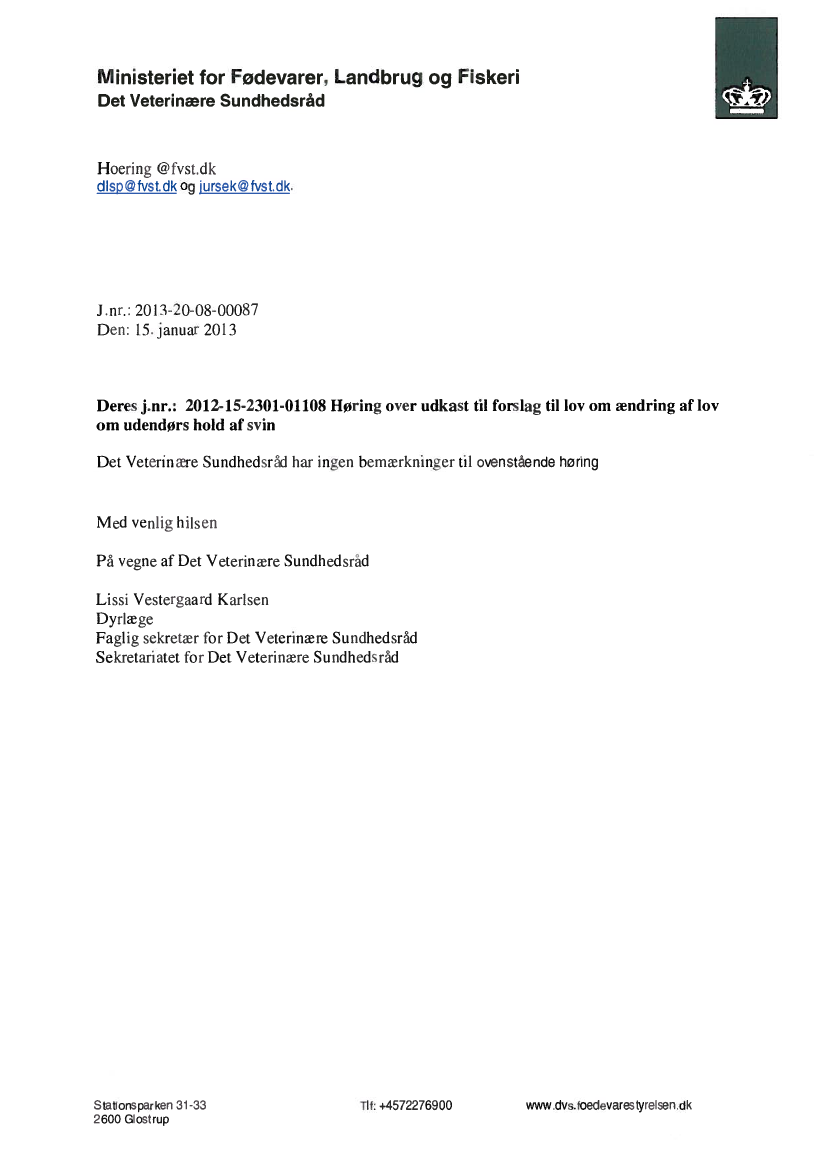 Ministeriet for Fødevarer, Landbrug og Fiskeri
Det Veterinære Sundhedsråd

Hoering @fvst.dk
dlsp@fvst.dk og jursek@fvst.dk.

J.nr.: 2013-20-08-00087
Den: 15. januar 2013

Deres j.nr.: 2012-15-2301-01108 Høring over udkast til forslag til lov om ændring af lov om udendørs hold af svin

Det Veterinære Sundhedsråd har ingen bemærkninger til ovenstående høring

Med venlig hilsen

På vegne af Det Veterinære Sundhedsråd

Lissi Vestergaard Karlsen
Dyrlæge
Faglig sekretær for Det Veterinære Sundhedsråd
Sekretariatet for Det Veterinære Sundhedsråd

Stationsparken 31-33
2600 Glostrup

Tlf: +4572276900

www.dvs.foedevarestyrelsen.dk